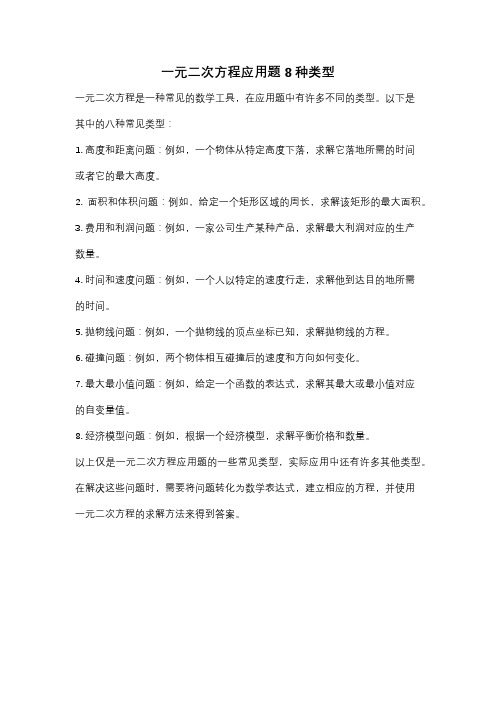 一元二次方程应用题 8 种类型

一元二次方程是一种常见的数学工具，在应用题中有许多不同的类型。以下是其中的八种常见类型：

1. 高度和距离问题：例如，一个物体从特定高度下落，求解它落地所需的时间或者它的最大高度。

2. 面积和体积问题：例如，给定一个矩形区域的周长，求解该矩形的最大面积。

3. 费用和利润问题：例如，一家公司生产某种产品，求解最大利润对应的生产数量。

4. 时间和速度问题：例如，一个人以特定的速度行走，求解他到达目的地所需的时间。

5. 抛物线问题：例如，一个抛物线的顶点坐标已知，求解抛物线的方程。

6. 碰撞问题：例如，两个物体相互碰撞后的速度和方向如何变化。

7. 最大最小值问题：例如，给定一个函数的表达式，求解其最大或最小值对应的自变量值。

8. 经济模型问题：例如，根据一个经济模型，求解平衡价格和数量。

以上仅是一元二次方程应用题的一些常见类型，实际应用中还有许多其他类型。在解决这些问题时，需要将问题转化为数学表达式，建立相应的方程，并使用一元二次方程的求解方法来得到答案。